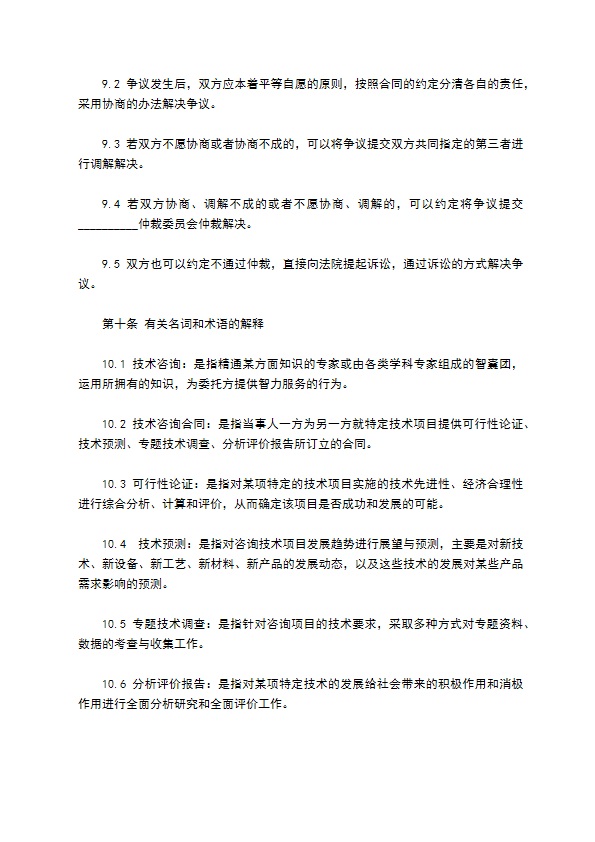 9.2 争议发生后，双方应本着平等自愿的原则，按照合同的约定分清各自的责任，采用协商的办法解决争议。

9.3 若双方不愿协商或者协商不成的，可以将争议提交双方共同指定的第三者进行调解解决。

9.4 若双方协商、调解不成的或者不愿协商、调解的，可以约定将争议提交__________仲裁委员会仲裁解决。

9.5 双方也可以约定不通过仲裁，直接向法院提起诉讼，通过诉讼的方式解决争议。

第十条 有关名词和术语的解释

10.1 技术咨询：是指精通某方面知识的专家或由各类学科专家组成的智囊团，运用所拥有的知识，为委托方提供智力服务的行为。

10.2 技术咨询合同：是指当事人一方为另一方就特定技术项目提供可行性论证、技术预测、专题技术调查、分析评价报告所订立的合同。

10.3 可行性论证：是指对某项特定的技术项目实施的技术先进性、经济合理性进行综合分析、计算和评价，从而确定该项目是否成功和发展的可能。

10.4 技术预测：是指对咨询技术项目发展趋势进行展望与预测，主要是对新技术、新设备、新工艺、新材料、新产品的发展动态，以及这些技术的发展对某些产品需求影响的预测。

10.5 专题技术调查：是指针对咨询项目的技术要求，采取多种方式对专题资料、数据的考查与收集工作。

10.6 分析评价报告：是指对某项特定技术的发展给社会带来的积极作用和消极作用进行全面分析研究和全面评价工作。